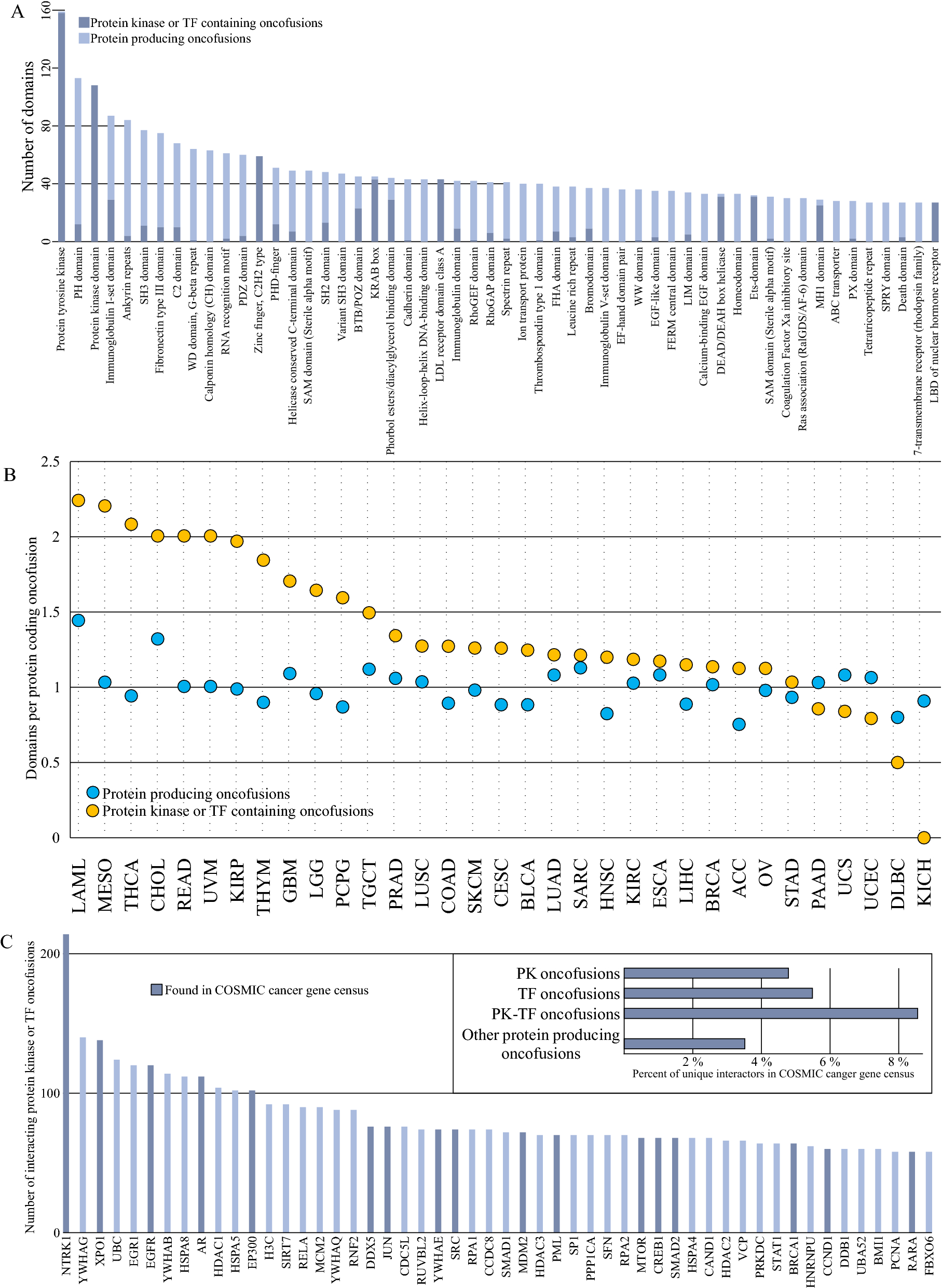 A

Protein kinase or TF containing oncofusions
Protein producing oncofusions

Number of domains

160
120
80
40
0

Protein tyrosine kinase
PH domain
Protein kinase domain
Immunoglobulin I-set domain
Ankyrin repeats
SH3 domain
Fibronectin type III domain
C2 domain
WD domain, G-beta repeat
Calponin homology (CH) domain
RNA recognition motif
PDZ domain
Zinc finger, C2H2 type
PHD-finger
Helicase conserved C-terminal domain
SAM domain (Sterile alpha motif)
SH2 domain
Variant SH3 domain
BTB/POZ domain
KRAB box
Phorbol esters/diacylglycerol binding domain
Cadherin domain
Helix-loop-helix DNA-binding domain
LDL receptor domain class A
Immunoglobulin domain
RhoGEF domain
RhoGAP domain
Spectrin repeat
Ion transport protein
Thrombospondin type 1 domain
FHA domain
Leucine rich repeat
Bromodomain
Immunoglobulin V-set domain
EF-hand domain pair
WW domain
EGF-like domain
FERM central domain
LIM domain
Calcium-binding EGF domain
DEAD/DEAH box helicase
Homeodomain
Ets-domain
SAM domain (Sterile alpha motif)
Coagulation Factor Xa inhibitory site
Ras association (RalGDS/AF-6) domain
MH1 domain
ABC transporter
PX domain
Tetratricopeptide repeat
SPRY domain
Death domain
7-transmembrane receptor (rhodopsin family)
LBD of nuclear hormone receptor

B

Domains per protein coding oncofusion

2.5
2
1.5
1
0.5
0

Protein producing oncofusions
Protein kinase or TF containing oncofusions

LAML MESO THCA CHOL READ UVM KIRP THYM GBM LGG PCPG TGCT PRAD LUSC COAD SKCM CESC BLCA LUAD SARC HNSC KIRC ESCA LIHC BRCA ACC OV STAD PAAD UCS UCEC DLBC KICH

C

Number of interacting protein kinase or TF oncofusions

200
100
0

Found in COSMIC cancer gene census

PK oncofusions
TF oncofusions
PK-TF oncofusions
Other protein producing oncofusions

2 % 4 % 6 % 8 %
Percent of unique interactors in COSMIC canger gene census

NTRK1 YWHAG XPO1 UBC EGR1 EGFR YWHAB HSPA8 AR HDAC1 HSPA5 EP300 H3C SIRT7 RELA MCM2 YWHAQ RNF2 DDX5 JUN CDC5L RUVBL2 YWHAE SRC RPA1 CCDC8 SMAD1 MDM2 HDAC3 PML SP1 PPP1CA SFN RPA2 MTOR CREB1 SMAD2 HSPA4 CAND1 HDAC2 VCP PRKDC STAT1 BRCA1 HNRNPU CCND1 DDB1 UBA52 BMI1 PCNA RARA FBXO6